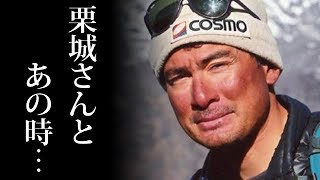 栗城さんと
あの時…

COSMO